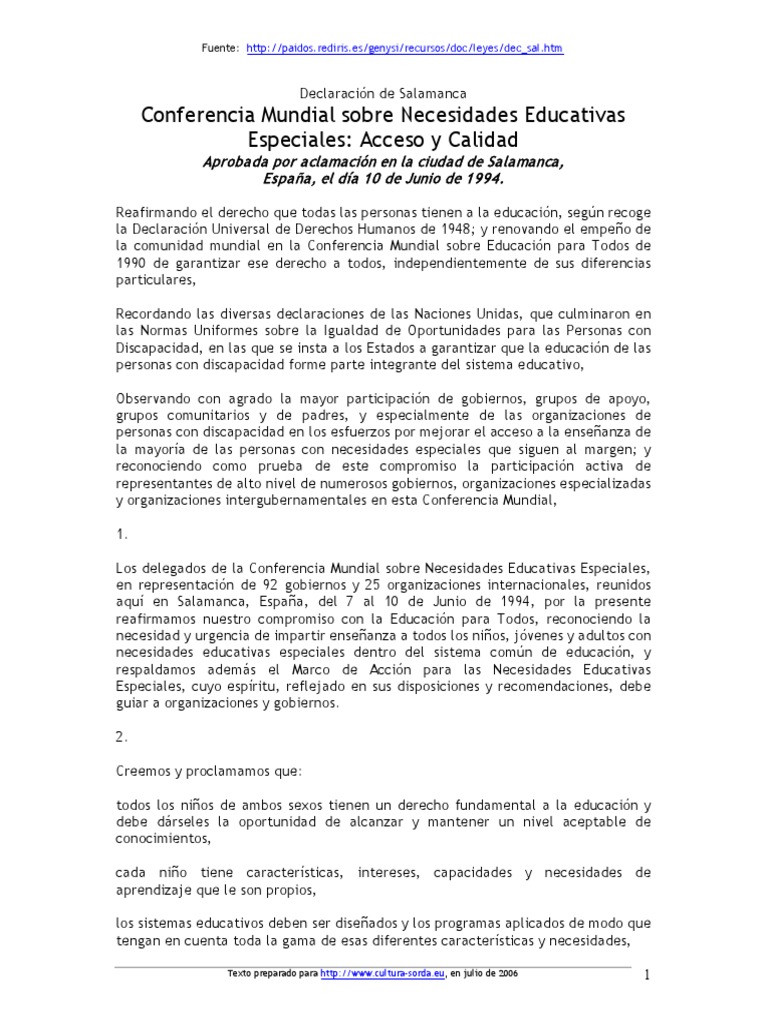 Fuente: http://paidos.rediris.es/genysi/recursos/doc/leyes/dec_sal.htm

Declaración de Salamanca

Conferencia Mundial sobre Necesidades Educativas Especiales: Acceso y Calidad

Aprobada por aclamación en la ciudad de Salamanca, España, el día 10 de Junio de 1994.

Reafirmando el derecho que todas las personas tienen a la educación, según recoge la Declaración Universal de Derechos Humanos de 1948; y renovando el empeño de la comunidad mundial en la Conferencia Mundial sobre Educación para Todos de 1990 de garantizar ese derecho a todos, independientemente de sus diferencias particulares,

Recordando las diversas declaraciones de las Naciones Unidas, que culminaron en las Normas Uniformes sobre la Igualdad de Oportunidades para las Personas con Discapacidad, en las que se insta a los Estados a garantizar que la educación de las personas con discapacidad forme parte integrante del sistema educativo,

Observando con agrado la mayor participación de gobiernos, grupos de apoyo, grupos comunitarios y de padres, y especialmente de las organizaciones de personas con discapacidad en los esfuerzos por mejorar el acceso a la enseñanza de la mayoría de las personas con necesidades especiales que siguen al margen; y reconociendo como prueba de este compromiso la participación activa de representantes de alto nivel de numerosos gobiernos, organizaciones especializadas y organizaciones intergubernamentales en esta Conferencia Mundial,

1.

Los delegados de la Conferencia Mundial sobre Necesidades Educativas Especiales, en representación de 92 gobiernos y 25 organizaciones internacionales, reunidos aquí en Salamanca, España, del 7 al 10 de Junio de 1994, por la presente reafirmamos nuestro compromiso con la Educación para Todos, reconociendo la necesidad y urgencia de impartir enseñanza a todos los niños, jóvenes y adultos con necesidades educativas especiales dentro del sistema común de educación, y respaldamos además el Marco de Acción para las Necesidades Educativas Especiales, cuyo espíritu, reflejado en sus disposiciones y recomendaciones, debe guiar a organizaciones y gobiernos.

2.

Creemos y proclamamos que:

todos los niños de ambos sexos tienen un derecho fundamental a la educación y debe dárseles la oportunidad de alcanzar y mantener un nivel aceptable de conocimientos,

cada niño tiene características, intereses, capacidades y necesidades de aprendizaje que le son propios,

los sistemas educativos deben ser diseñados y los programas aplicados de modo que tengan en cuenta toda la gama de esas diferentes características y necesidades,

Texto preparado para http://www.cultura-sorda.eu, en julio de 2006

1